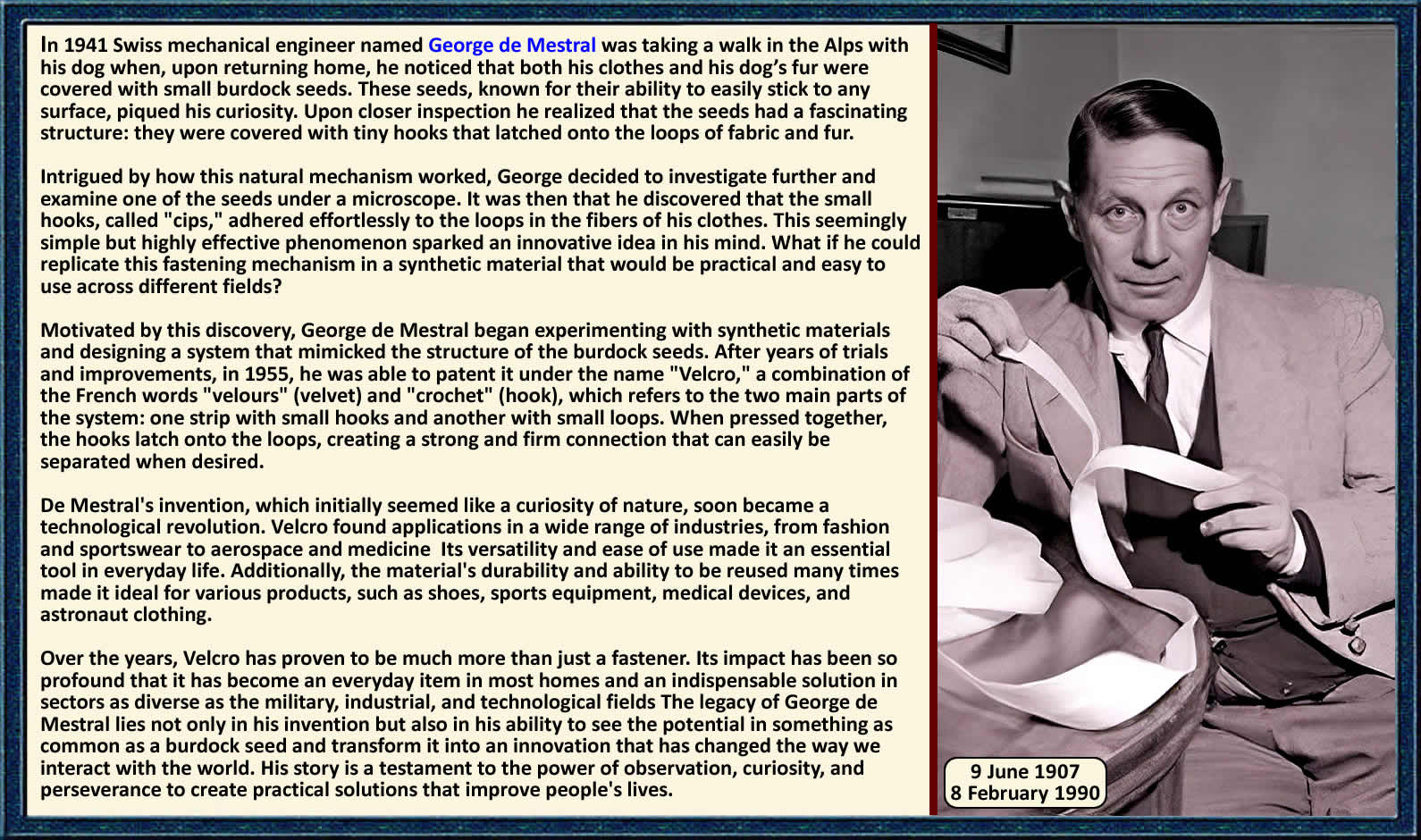 In 1941 Swiss mechanical engineer named George de Mestral was taking a walk in the Alps with his dog when, upon returning home, he noticed that both his clothes and his dog's fur were covered with small burdock seeds. These seeds, known for their ability to easily stick to any surface, piqued his curiosity. Upon closer inspection he realized that the seeds had a fascinating structure: they were covered with tiny hooks that latched onto the loops of fabric and fur.

Intrigued by how this natural mechanism worked, George decided to investigate further and examine one of the seeds under a microscope. It was then that he discovered that the small hooks, called "cips," adhered effortlessly to the loops in the fibers of his clothes. This seemingly simple but highly effective phenomenon sparked an innovative idea in his mind. What if he could replicate this fastening mechanism in a synthetic material that would be practical and easy to use across different fields?

Motivated by this discovery, George de Mestral began experimenting with synthetic materials and designing a system that mimicked the structure of the burdock seeds. After years of trials and improvements, in 1955, he was able to patent it under the name "Velcro," a combination of the French words "velours" (velvet) and "crochet" (hook), which refers to the two main parts of the system: one strip with small hooks and another with small loops. When pressed together, the hooks latch onto the loops, creating a strong and firm connection that can easily be separated when desired.

De Mestral's invention, which initially seemed like a curiosity of nature, soon became a technological revolution. Velcro found applications in a wide range of industries, from fashion and sportswear to aerospace and medicine Its versatility and ease of use made it an essential tool in everyday life. Additionally, the material's durability and ability to be reused many times made it ideal for various products, such as shoes, sports equipment, medical devices, and astronaut clothing.

Over the years, Velcro has proven to be much more than just a fastener. Its impact has been so profound that it has become an everyday item in most homes and an indispensable solution in sectors as diverse as the military, industrial, and technological fields The legacy of George de Mestral lies not only in his invention but also in his ability to see the potential in something as common as a burdock seed and transform it into an innovation that has changed the way we interact with the world. His story is a testament to the power of observation, curiosity, and perseverance to create practical solutions that improve people's lives.

9 June 1907
8 February 1990